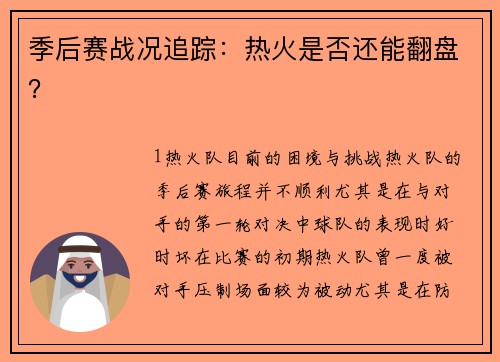 季后赛战况追踪：热火是否还能翻盘？

1热火队目前的困境与挑战热火队的季后赛旅程并不顺利尤其是在与对手的第一轮对决中球队的表现时好时坏在比赛的初期热火队曾一度被对手压制场面较为被动尤其是在防